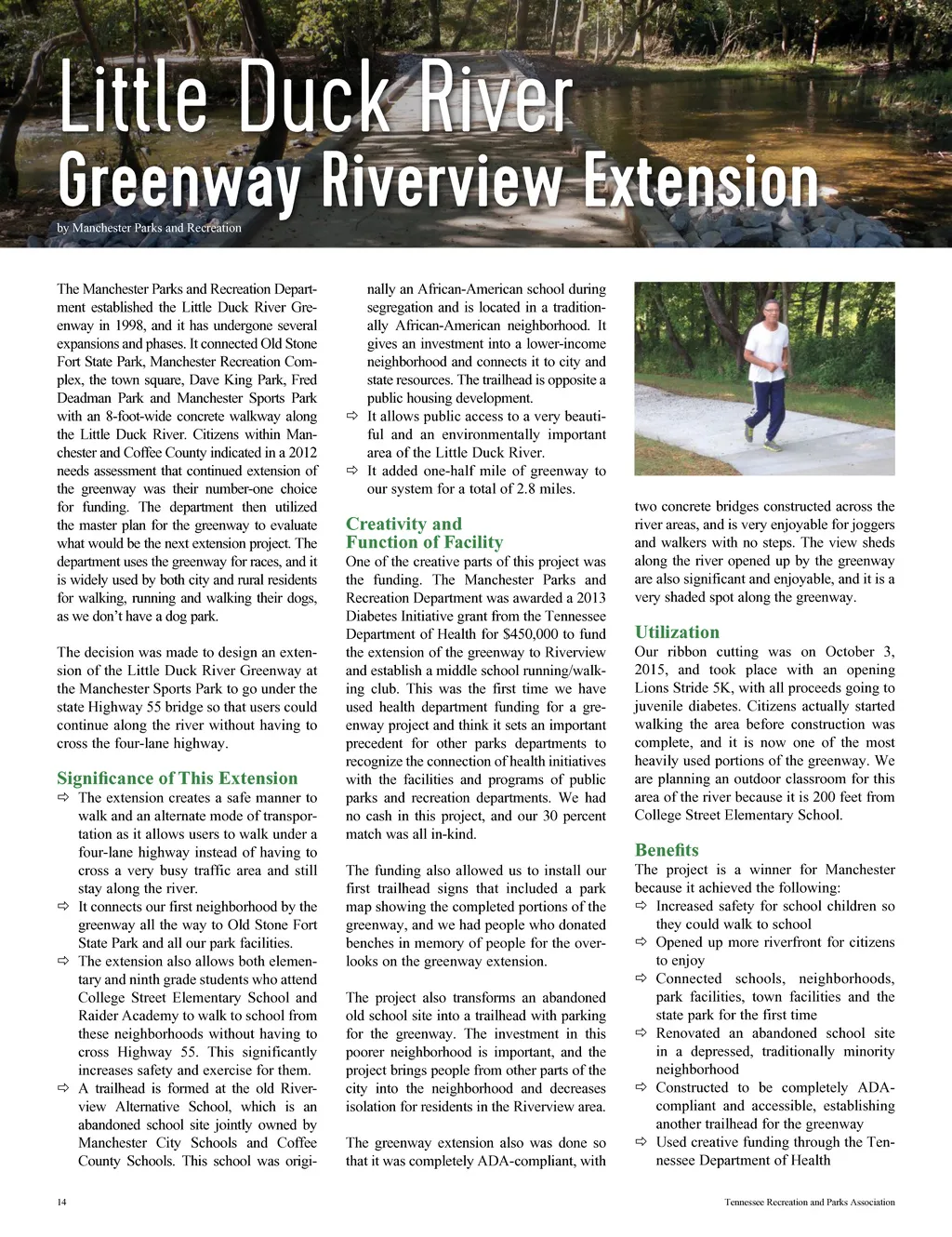 Little Duck River
Greenway Riverview Extension

by Manchester Parks and Recreation

The Manchester Parks and Recreation Department established the Little Duck River Greenway in 1998, and it has undergone several expansions and phases. It connected Old Stone Fort State Park, Manchester Recreation Complex, the town square, Dave King Park, Fred Deadman Park and Manchester Sports Park with an 8-foot-wide concrete walkway along the Little Duck River. Citizens within Manchester and Coffee County indicated in a 2012 needs assessment that continued extension of the greenway was their number-one choice for funding. The department then utilized the master plan for the greenway to evaluate what would be the next extension project. The department uses the greenway for races, and it is widely used by both city and rural residents for walking, running and walking their dogs, as we don't have a dog park.

The decision was made to design an extension of the Little Duck River Greenway at the Manchester Sports Park to go under the state Highway 55 bridge so that users could continue along the river without having to cross the four-lane highway.

Significance of This Extension

⇨ The extension creates a safe manner to walk and an alternate mode of transportation as it allows users to walk under a four-lane highway instead of having to cross a very busy traffic area and still stay along the river.

⇨ It connects our first neighborhood by the greenway all the way to Old Stone Fort State Park and all our park facilities.

⇨ The extension also allows both elementary and ninth grade students who attend College Street Elementary School and Raider Academy to walk to school from these neighborhoods without having to cross Highway 55. This significantly increases safety and exercise for them.

⇨ A trailhead is formed at the old Riverview Alternative School, which is an abandoned school site jointly owned by Manchester City Schools and Coffee County Schools. This school was originally an African-American school during segregation and is located in a traditionally African-American neighborhood. It gives an investment into a lower-income neighborhood and connects it to city and state resources. The trailhead is opposite a public housing development.

⇨ It allows public access to a very beautiful and an environmentally important area of the Little Duck River.

⇨ It added one-half mile of greenway to our system for a total of 2.8 miles.

Creativity and Function of Facility

One of the creative parts of this project was the funding. The Manchester Parks and Recreation Department was awarded a 2013 Diabetes Initiative grant from the Tennessee Department of Health for $450,000 to fund the extension of the greenway to Riverview and establish a middle school running/walking club. This was the first time we have used health department funding for a greenway project and think it sets an important precedent for other parks departments to recognize the connection of health initiatives with the facilities and programs of public parks and recreation departments. We had no cash in this project, and our 30 percent match was all in-kind.

The funding also allowed us to install our first trailhead signs that included a park map showing the completed portions of the greenway, and we had people who donated benches in memory of people for the overlooks on the greenway extension.

The project also transforms an abandoned old school site into a trailhead with parking for the greenway. The investment in this poorer neighborhood is important, and the project brings people from other parts of the city into the neighborhood and decreases isolation for residents in the Riverview area.

The greenway extension also was done so that it was completely ADA-compliant, with two concrete bridges constructed across the river areas, and is very enjoyable for joggers and walkers with no steps. The view sheds along the river opened up by the greenway are also significant and enjoyable, and it is a very shaded spot along the greenway.

Utilization

Our ribbon cutting was on October 3, 2015, and took place with an opening Lions Stride 5K, with all proceeds going to juvenile diabetes. Citizens actually started walking the area before construction was complete, and it is now one of the most heavily used portions of the greenway. We are planning an outdoor classroom for this area of the river because it is 200 feet from College Street Elementary School.

Benefits

The project is a winner for Manchester because it achieved the following:

⇨ Increased safety for school children so they could walk to school

⇨ Opened up more riverfront for citizens to enjoy

⇨ Connected schools, neighborhoods, park facilities, town facilities and the state park for the first time

⇨ Renovated an abandoned school site in a depressed, traditionally minority neighborhood

⇨ Constructed to be completely ADA-compliant and accessible, establishing another trailhead for the greenway

⇨ Used creative funding through the Tennessee Department of Health

14

Tennessee Recreation and Parks Association